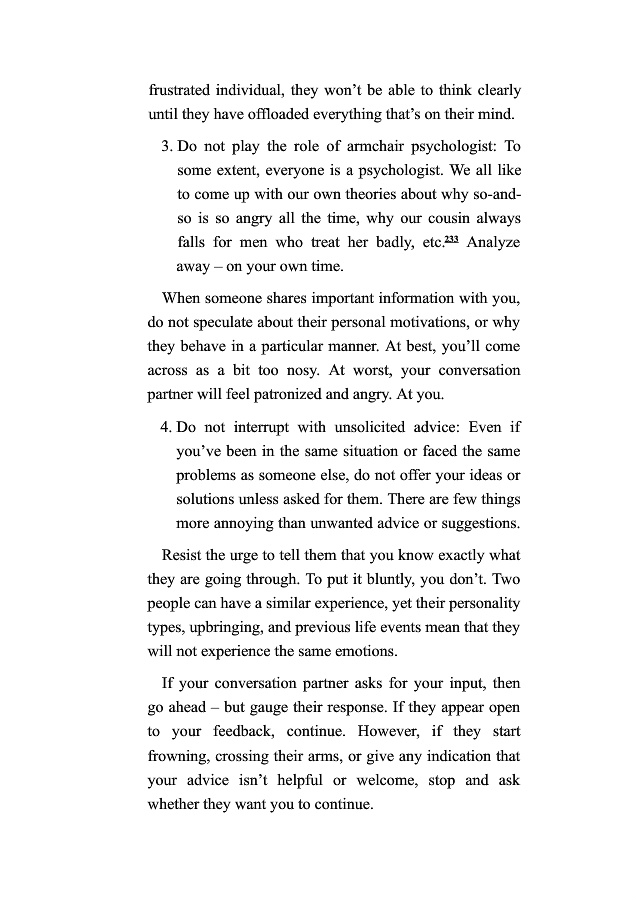 frustrated individual, they won't be able to think clearly until they have offloaded everything that's on their mind.

3. Do not play the role of armchair psychologist: To some extent, everyone is a psychologist. We all like to come up with our own theories about why so-and-so is so angry all the time, why our cousin always falls for men who treat her badly, etc.$^{233}$ Analyze away – on your own time.

When someone shares important information with you, do not speculate about their personal motivations, or why they behave in a particular manner. At best, you'll come across as a bit too nosy. At worst, your conversation partner will feel patronized and angry. At you.

4. Do not interrupt with unsolicited advice: Even if you've been in the same situation or faced the same problems as someone else, do not offer your ideas or solutions unless asked for them. There are few things more annoying than unwanted advice or suggestions.

Resist the urge to tell them that you know exactly what they are going through. To put it bluntly, you don't. Two people can have a similar experience, yet their personality types, upbringing, and previous life events mean that they will not experience the same emotions.

If your conversation partner asks for your input, then go ahead – but gauge their response. If they appear open to your feedback, continue. However, if they start frowning, crossing their arms, or give any indication that your advice isn't helpful or welcome, stop and ask whether they want you to continue.